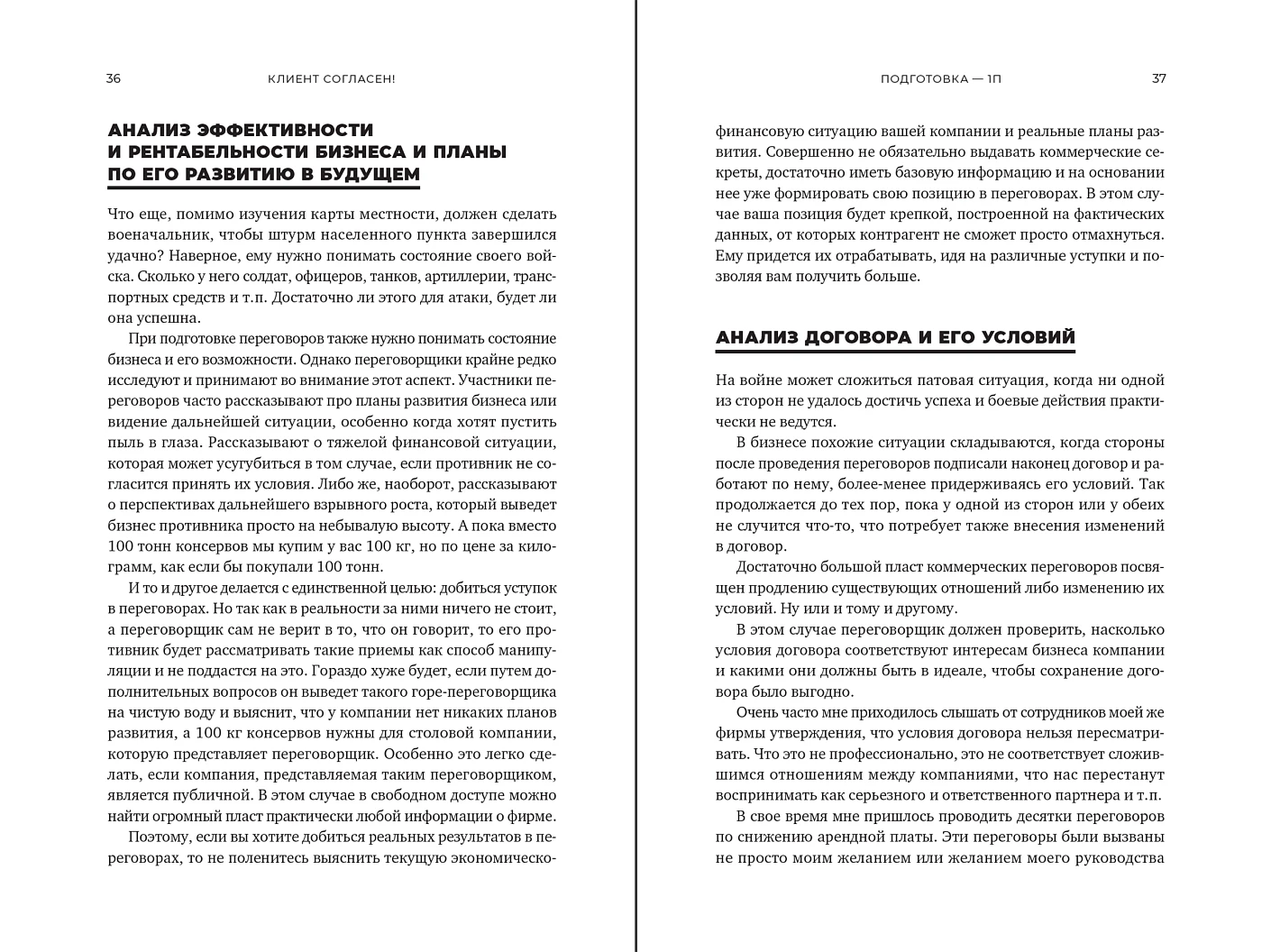 36 КЛИЕНТ СОГЛАСЕН!

АНАЛИЗ ЭФФЕКТИВНОСТИ И РЕНТАБЕЛЬНОСТИ БИЗНЕСА И ПЛАНЫ ПО ЕГО РАЗВИТИЮ В БУДУЩЕМ

Что еще, помимо изучения карты местности, должен сделать военачальник, чтобы штурм населенного пункта завершился удачно? Наверное, ему нужно понимать состояние своего войска. Сколько у него солдат, офицеров, танков, артиллерии, транспортных средств и т.п. Достаточно ли этого для атаки, будет ли она успешна.

При подготовке переговоров также нужно понимать состояние бизнеса и его возможности. Однако переговорщики крайне редко исследуют и принимают во внимание этот аспект. Участники переговоров часто рассказывают про планы развития бизнеса или видение дальнейшей ситуации, особенно когда хотят пустить пыль в глаза. Рассказывают о тяжелой финансовой ситуации, которая может усугубиться в том случае, если противник не согласится принять их условия. Либо же, наоборот, рассказывают о перспективах дальнейшего взрывного роста, который выведет бизнес противника просто на небывалую высоту. А пока вместо 100 тонн консервов мы купим у вас 100 кг, но по цене за килограмм, как если бы покупали 100 тонн.

И то и другое делается с единственной целью: добиться уступок в переговорах. Но так как в реальности за ними ничего не стоит, а переговорщик сам не верит в то, что он говорит, то его противник будет рассматривать такие приемы как способ манипуляции и не поддастся на это. Гораздо хуже будет, если путем дополнительных вопросов он выведет такого горе-переговорщика на чистую воду и выяснит, что у компании нет никаких планов развития, а 100 кг консервов нужны для столовой компании, которую представляет переговорщик. Особенно это легко сделать, если компания, представляемая таким переговорщиком, является публичной. В этом случае в свободном доступе можно найти огромный пласт практически любой информации о фирме.

Поэтому, если вы хотите добиться реальных результатов в переговорах, то не поленитесь выяснить текущую экономическо-

ПОДГОТОВКА — 1П 37

финансовую ситуацию вашей компании и реальные планы развития. Совершенно не обязательно выдавать коммерческие секреты, достаточно иметь базовую информацию и на основании нее уже формировать свою позицию в переговорах. В этом случае ваша позиция будет крепкой, построенной на фактических данных, от которых контрагент не сможет просто отмахнуться. Ему придется их отрабатывать, идя на различные уступки и позволяя вам получить больше.

АНАЛИЗ ДОГОВОРА И ЕГО УСЛОВИЙ

На войне может сложиться патовая ситуация, когда ни одной из сторон не удалось достичь успеха и боевые действия практически не ведутся.

В бизнесе похожие ситуации складываются, когда стороны после проведения переговоров подписали наконец договор и работают по нему, более-менее придерживаясь его условий. Так продолжается до тех пор, пока у одной из сторон или у обеих не случится что-то, что потребует также внесения изменений в договор.

Достаточно большой пласт коммерческих переговоров посвящен продлению существующих отношений либо изменению их условий. Ну или и тому и другому.

В этом случае переговорщик должен проверить, насколько условия договора соответствуют интересам бизнеса компании и какими они должны быть в идеале, чтобы сохранение договора было выгодно.

Очень часто мне приходилось слышать от сотрудников моей же фирмы утверждения, что условия договора нельзя пересматривать. Что это не профессионально, это не соответствует сложившимся отношениям между компаниями, что нас перестанут воспринимать как серьезного и ответственного партнера и т.п.

В свое время мне пришлось проводить десятки переговоров по снижению арендной платы. Эти переговоры были вызваны не просто моим желанием или желанием моего руководства